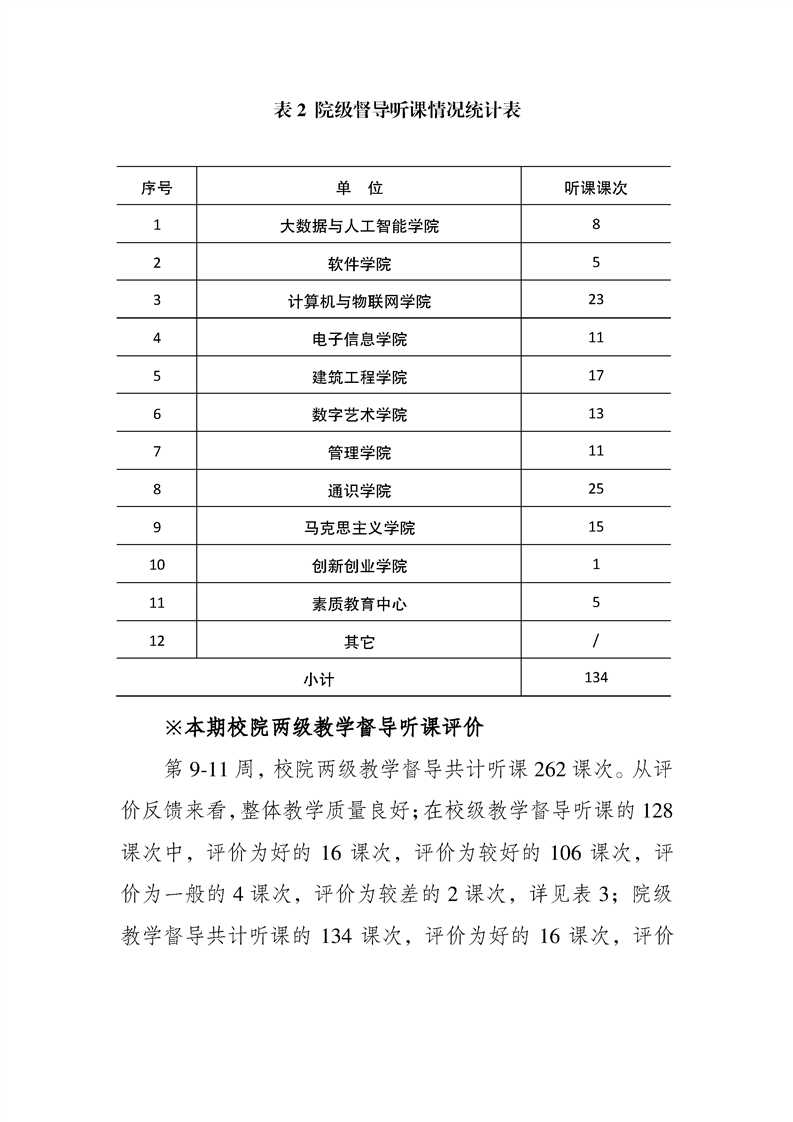 表 2 院级督导听课情况统计表

| 序号 | 单 位 | 听课课次 |
|---|---|---|
| 1 | 大数据与人工智能学院 | 8 |
| 2 | 软件学院 | 5 |
| 3 | 计算机与物联网学院 | 23 |
| 4 | 电子信息学院 | 11 |
| 5 | 建筑工程学院 | 17 |
| 6 | 数字艺术学院 | 13 |
| 7 | 管理学院 | 11 |
| 8 | 通识学院 | 25 |
| 9 | 马克思主义学院 | 15 |
| 10 | 创新创业学院 | 1 |
| 11 | 素质教育中心 | 5 |
| 12 | 其它 | / |
| 小计 | | 134 |

※本期校院两级教学督导听课评价

第 9-11 周，校院两级教学督导共计听课 262 课次。从评价反馈来看，整体教学质量良好；在校级教学督导听课的 128 课次中，评价为好的 16 课次，评价为较好的 106 课次，评价为一般的 4 课次，评价为较差的 2 课次，详见表 3；院级教学督导共计听课的 134 课次，评价为好的 16 课次，评价